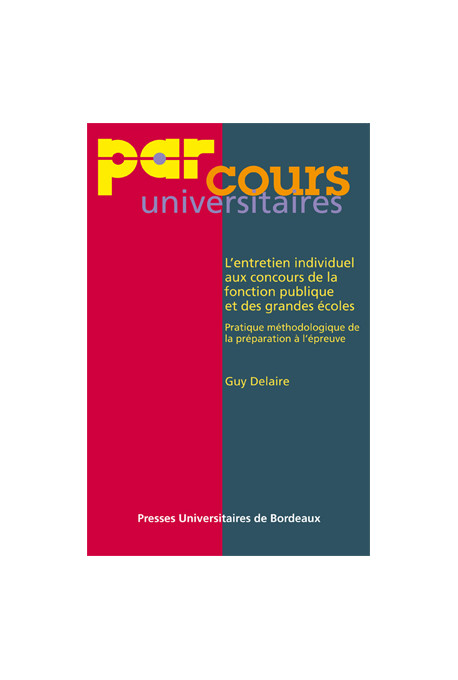 parcours
universitaires

L'entretien individuel aux concours de la fonction publique et des grandes écoles

Pratique méthodologique de la préparation à l'épreuve

Guy Delaire

Presses Universitaires de Bordeaux